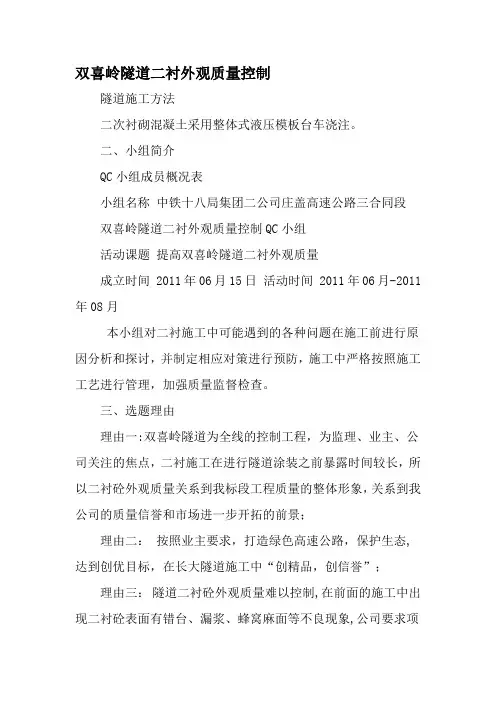 双喜岭隧道二衬外观质量控制

隧道施工方法

二次衬砌混凝土采用整体式液压模板台车浇注。

二、小组简介

QC 小组成员概况表

小组名称 中铁十八局集团二公司庄盖高速公路三合同段

双喜岭隧道二衬外观质量控制 QC 小组

活动课题 提高双喜岭隧道二衬外观质量

成立时间 2011 年 06 月 15 日 活动时间 2011 年 06 月-2011 年 08 月

本小组对二衬施工中可能遇到的各种问题在施工前进行原因分析和探讨，并制定相应对策进行预防，施工中严格按照施工工艺进行管理，加强质量监督检查。

三、选题理由

理由一:双喜岭隧道为全线的控制工程，为监理、业主、公司关注的焦点，二衬施工在进行隧道涂装之前暴露时间较长，所以二衬砼外观质量关系到我标段工程质量的整体形象，关系到我公司的质量信誉和市场进一步开拓的前景;

理由二： 按照业主要求，打造绿色高速公路，保护生态,达到创优目标，在长大隧道施工中“创精品，创信誉”；

理由三： 隧道二衬砼外观质量难以控制,在前面的施工中出现二衬砼表面有错台、漏浆、蜂窝麻面等不良现象,公司要求项